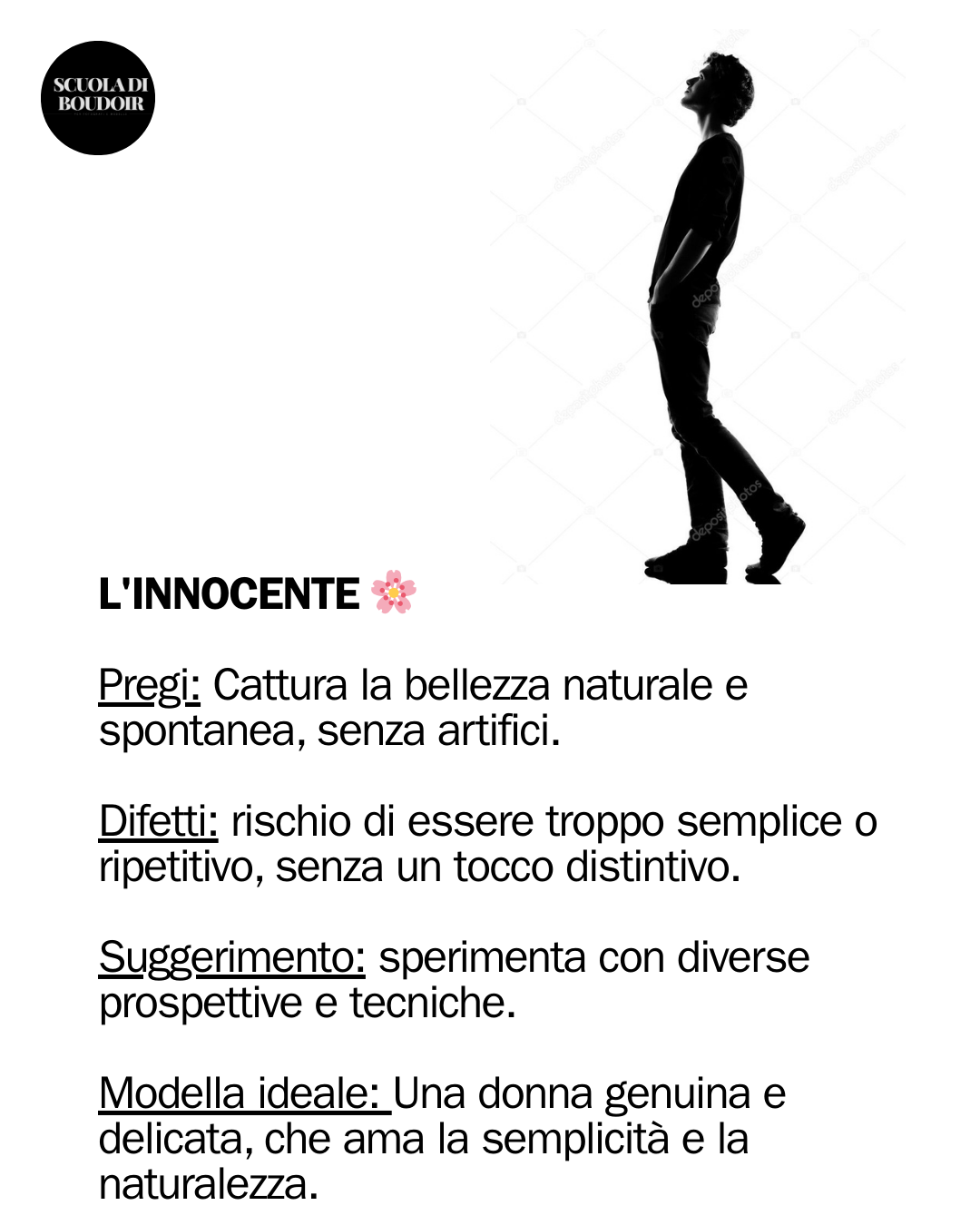 SCUOLA DI
BOUDOIR

L'INNOCENTE 🌸

Pregi: Cattura la bellezza naturale e spontanea, senza artifici.

Difetti: rischio di essere troppo semplice o ripetitivo, senza un tocco distintivo.

Suggerimento: sperimenta con diverse prospettive e tecniche.

Modella ideale: Una donna genuina e delicata, che ama la semplicità e la naturalezza.

depositphotos